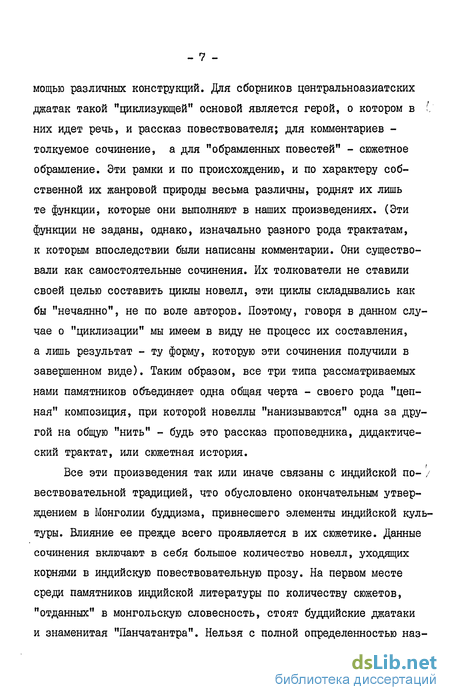 - 7 -

мощью различных конструкций. Для сборников центральноазиатских джатак такой "циклизующей" основой является герой, о котором в них идет речь, и рассказ повествователя; для комментариев - толкуемое сочинение, а для "обрамленных повестей" - сюжетное обрамление. Эти рамки и по происхождению, и по характеру собственной их жанровой природы весьма различны, роднят их лишь те функции, которые они выполняют в наших произведениях. (Эти функции не заданы, однако, изначально разного рода трактатам, к которым впоследствии были написаны комментарии. Они существовали как самостоятельные сочинения. Их толкователи не ставили своей целью составить циклы новелл, эти циклы складывались как бы "нечаянно", не по воле авторов. Поэтому, говоря в данном случае о "циклизации" мы имеем в виду не процесс их составления, а лишь результат - ту форму, которую эти сочинения получили в завершенном виде). Таким образом, все три типа рассматриваемых нами памятников объединяет одна общая черта - своего рода "цепная" композиция, при которой новеллы "нанизываются" одна за другой на общую "нить" - будь это рассказ проповедника, дидактический трактат, или сюжетная история.

Все эти произведения так или иначе связаны с индийской повествовательной традицией, что обусловлено окончательным утверждением в Монголии буддизма, привнесшего элементы индийской культуры. Влияние ее прежде всего проявляется в их сюжетике. Данные сочинения включают в себя большое количество новелл, уходящих корнями в индийскую повествовательную прозу. На первом месте среди памятников индийской литературы по количеству сюжетов, "отданных" в монгольскую словесность, стоят буддийские джатаки и знаменитая "Панчатантра". Нельзя с полной определенностью наз-

dsLib.net
библиотека диссертаций